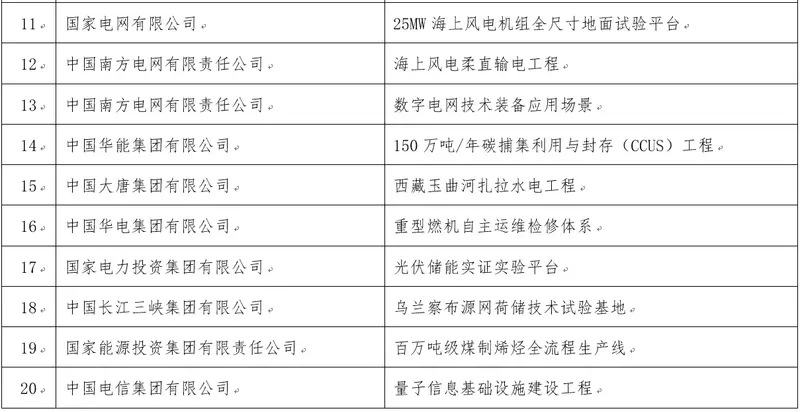 | 11 | 国家电网有限公司 | 25MW 海上风电机组全尺寸地面试验平台 |
|---|---|---|
| 12 | 中国南方电网有限责任公司 | 海上风电柔直输电工程 |
| 13 | 中国南方电网有限责任公司 | 数字电网技术装备应用场景 |
| 14 | 中国华能集团有限公司 | 150 万吨/年碳捕集利用与封存（CCUS）工程 |
| 15 | 中国大唐集团有限公司 | 西藏玉曲河扎拉水电工程 |
| 16 | 中国华电集团有限公司 | 重型燃机自主运维检修体系 |
| 17 | 国家电力投资集团有限公司 | 光伏储能实证实验平台 |
| 18 | 中国长江三峡集团有限公司 | 乌兰察布源网荷储技术试验基地 |
| 19 | 国家能源投资集团有限责任公司 | 百万吨级煤制烯烃全流程生产线 |
| 20 | 中国电信集团有限公司 | 量子信息基础设施建设工程 |